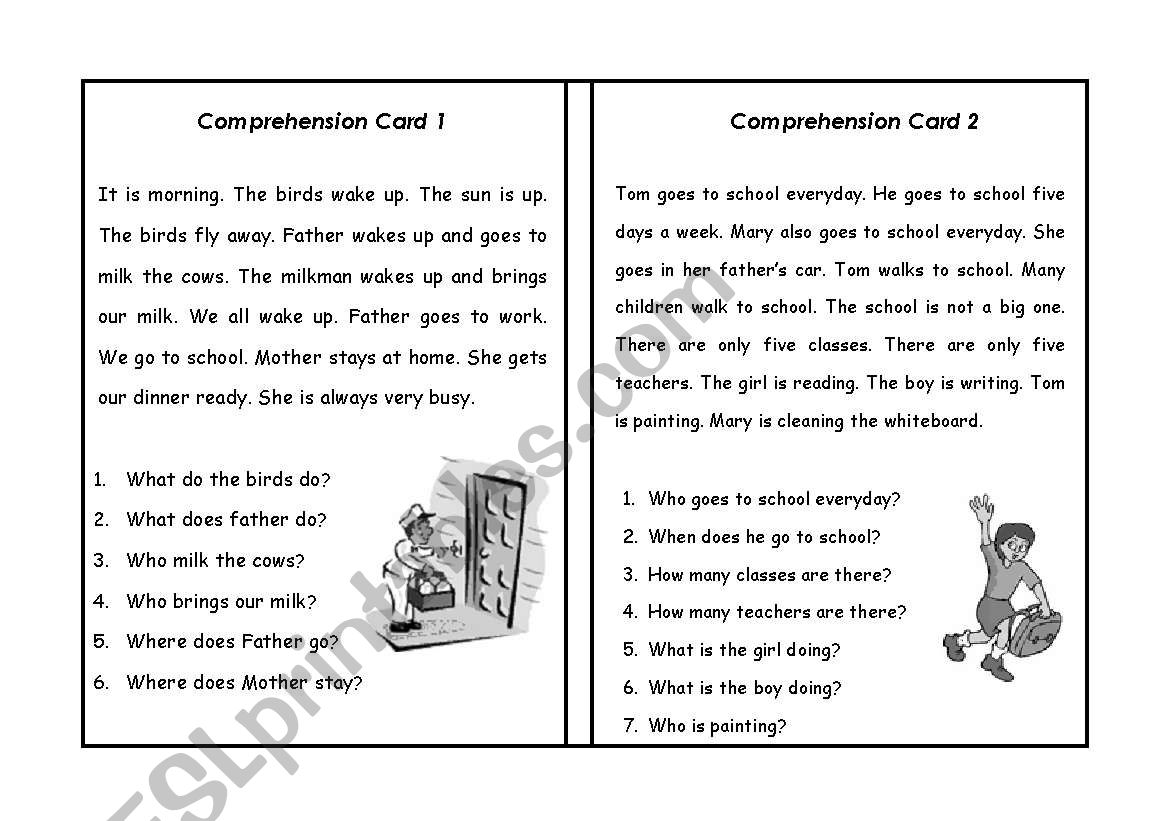 Comprehension Card 1

It is morning. The birds wake up. The sun is up. The birds fly away. Father wakes up and goes to milk the cows. The milkman wakes up and brings our milk. We all wake up. Father goes to work. We go to school. Mother stays at home. She gets our dinner ready. She is always very busy.

1. What do the birds do?
2. What does father do?
3. Who milk the cows?
4. Who brings our milk?
5. Where does Father go?
6. Where does Mother stay?

Comprehension Card 2

Tom goes to school everyday. He goes to school five days a week. Mary also goes to school everyday. She goes in her father's car. Tom walks to school. Many children walk to school. The school is not a big one. There are only five classes. There are only five teachers. The girl is reading. The boy is writing. Tom is painting. Mary is cleaning the whiteboard.

1. Who goes to school everyday?
2. When does he go to school?
3. How many classes are there?
4. How many teachers are there?
5. What is the girl doing?
6. What is the boy doing?
7. Who is painting?

ESLprintables.com